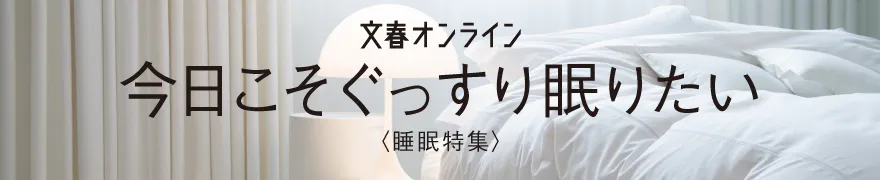 文春オンライン
今日こそぐっすり眠りたい
〈睡眠特集〉